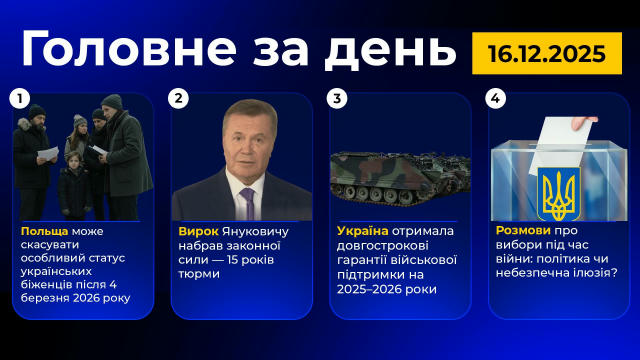 Головне за день

16.12.2025

1

Польща може скасувати особливий статус українських біженців після 4 березня 2026 року

2

Вирок Януковичу набрав законної сили — 15 років тюрми

3

Україна отримала довгострокові гарантії військової підтримки на 2025–2026 роки

4

Розмови про вибори під час війни: політика чи небезпечна ілюзія?